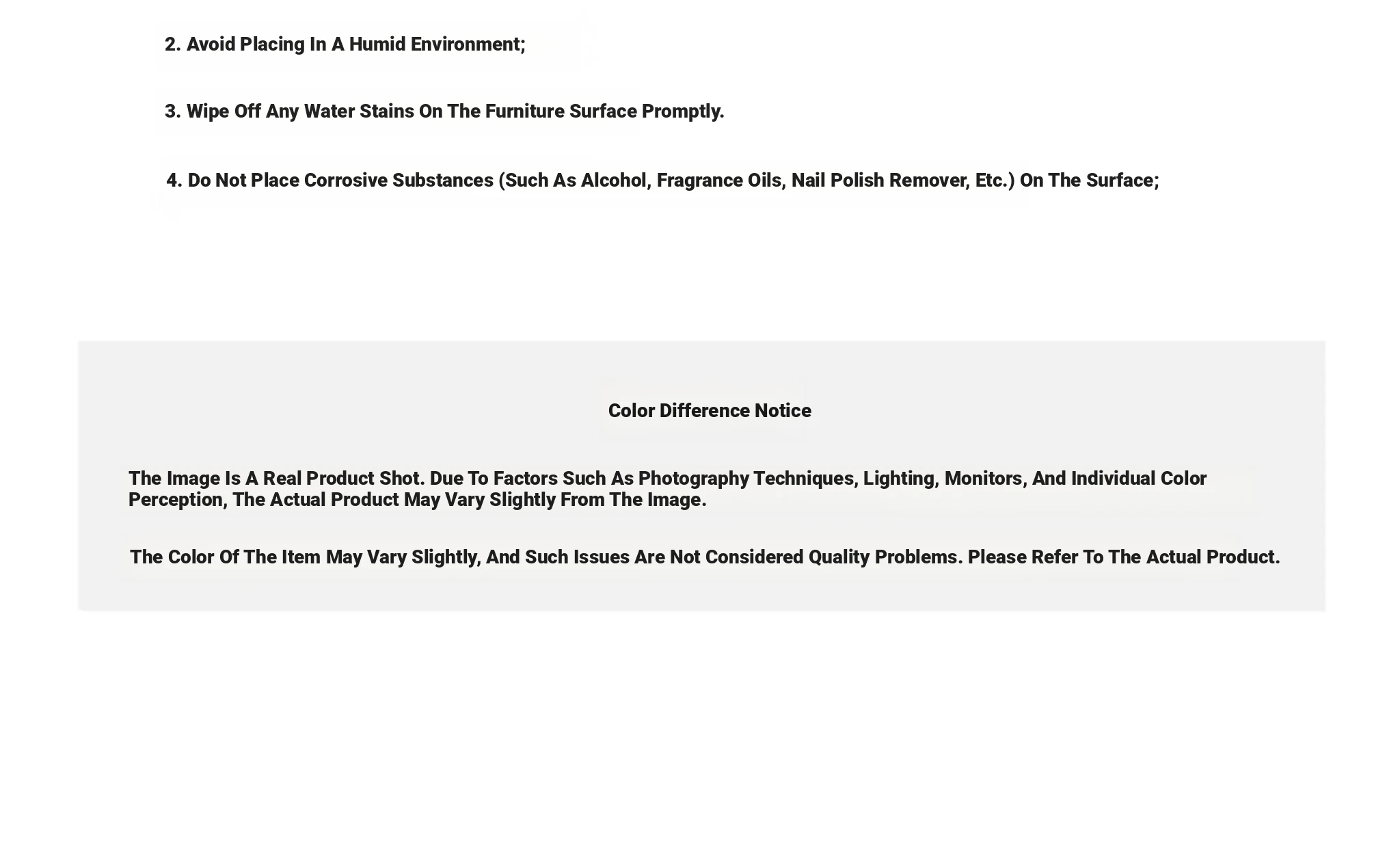 2. Avoid Placing In A Humid Environment;

3. Wipe Off Any Water Stains On The Furniture Surface Promptly.

4. Do Not Place Corrosive Substances (Such As Alcohol, Fragrance Oils, Nail Polish Remover, Etc.) On The Surface;

Color Difference Notice

The Image Is A Real Product Shot. Due To Factors Such As Photography Techniques, Lighting, Monitors, And Individual Color Perception, The Actual Product May Vary Slightly From The Image.

The Color Of The Item May Vary Slightly, And Such Issues Are Not Considered Quality Problems. Please Refer To The Actual Product.